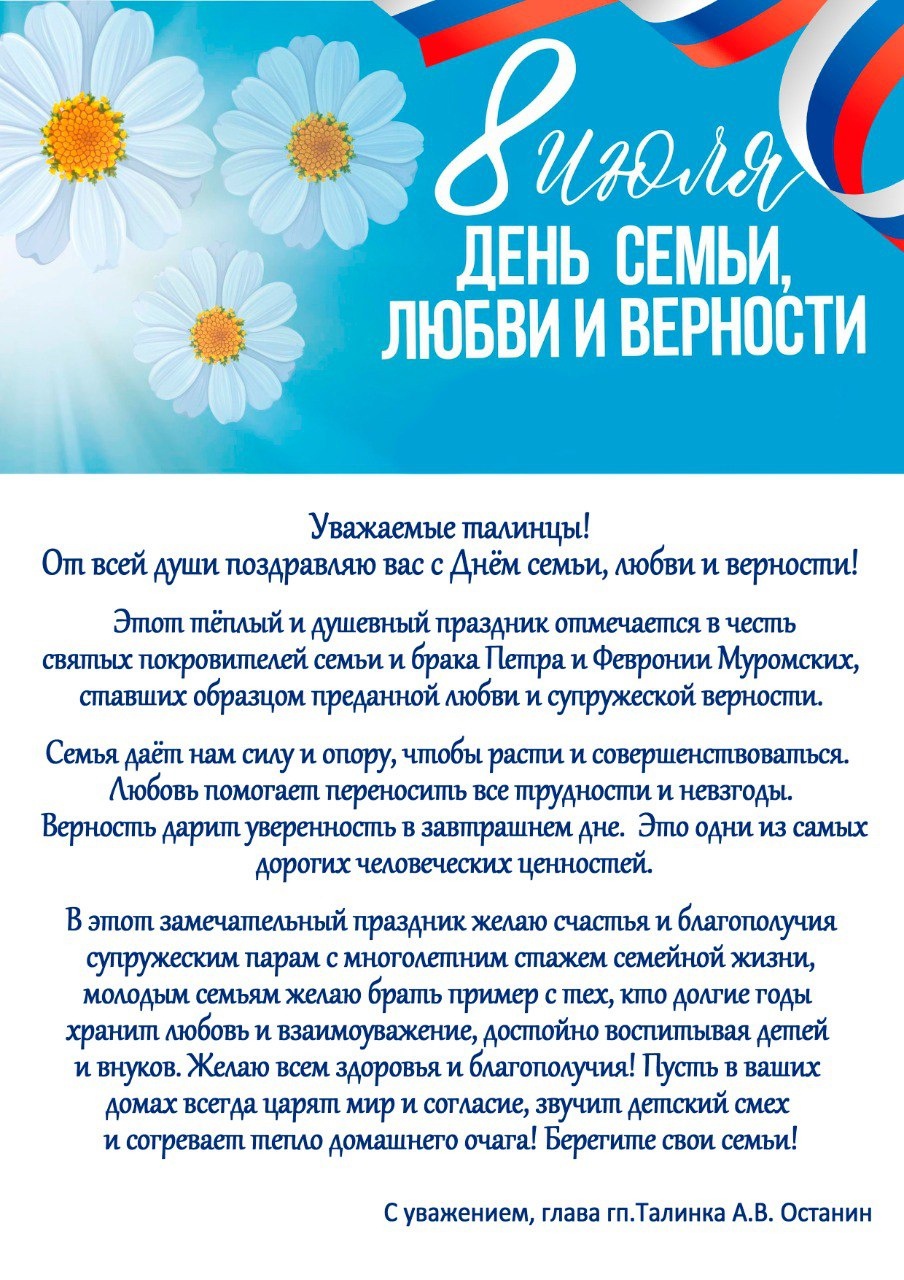 8 июля
ДЕНЬ СЕМЬИ, ЛЮБВИ И ВЕРНОСТИ

Уважаемые талинцы!
От всей души поздравляю вас с Днём семьи, любви и верности!

Этот тёплый и душевный праздник отмечается в честь святых покровителей семьи и брака Петра и Февронии Муромских, ставших образцом преданной любви и супружеской верности.

Семья даёт нам силу и опору, чтобы расти и совершенствоваться. Любовь помогает переносить все трудности и невзгоды. Верность дарит уверенность в завтрашнем дне. Это одни из самых дорогих человеческих ценностей.

В этот замечательный праздник желаю счастья и благополучия супружеским парам с многолетним стажем семейной жизни, молодым семьям желаю брать пример с тех, кто долгие годы хранит любовь и взаимоуважение, достойно воспитывая детей и внуков. Желаю всем здоровья и благополучия! Пусть в ваших домах всегда царят мир и согласие, звучит детский смех и согревает тепло домашнего очага! Берегите свои семьи!

С уважением, глава гп.Талинка А.В. Останин